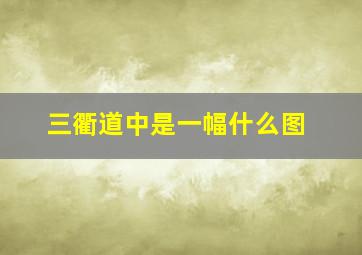 三衢道中是一幅什么图